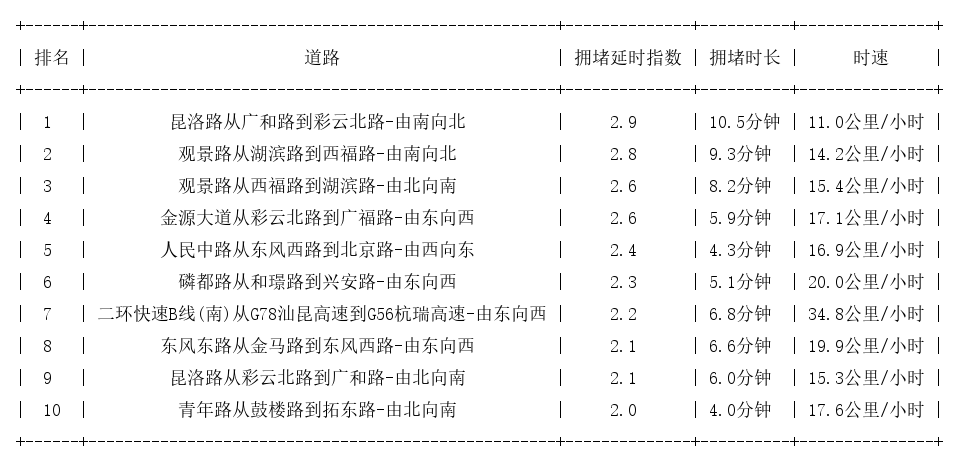 | 排名 | 道路 | 拥堵延时指数 | 拥堵时长 | 时速 |
|---|---|---|---|---|
| 1 | 昆洛路从广和路到彩云北路-由南向北 | 2.9 | 10.5分钟 | 11.0公里/小时 |
| 2 | 观景路从湖滨路到西福路-由南向北 | 2.8 | 9.3分钟 | 14.2公里/小时 |
| 3 | 观景路从西福路到湖滨路-由北向南 | 2.6 | 8.2分钟 | 15.4公里/小时 |
| 4 | 金源大道从彩云北路到广福路-由东向西 | 2.6 | 5.9分钟 | 17.1公里/小时 |
| 5 | 人民中路从东风西路到北京路-由西向东 | 2.4 | 4.3分钟 | 16.9公里/小时 |
| 6 | 磷都路从和璟路到兴安路-由东向西 | 2.3 | 5.1分钟 | 20.0公里/小时 |
| 7 | 二环快速B线(南)从G78汕昆高速到G56杭瑞高速-由东向西 | 2.2 | 6.8分钟 | 34.8公里/小时 |
| 8 | 东风东路从金马路到东风西路-由东向西 | 2.1 | 6.6分钟 | 19.9公里/小时 |
| 9 | 昆洛路从彩云北路到广和路-由北向南 | 2.1 | 6.0分钟 | 15.3公里/小时 |
| 10 | 青年路从鼓楼路到拓东路-由北向南 | 2.0 | 4.0分钟 | 17.6公里/小时 |